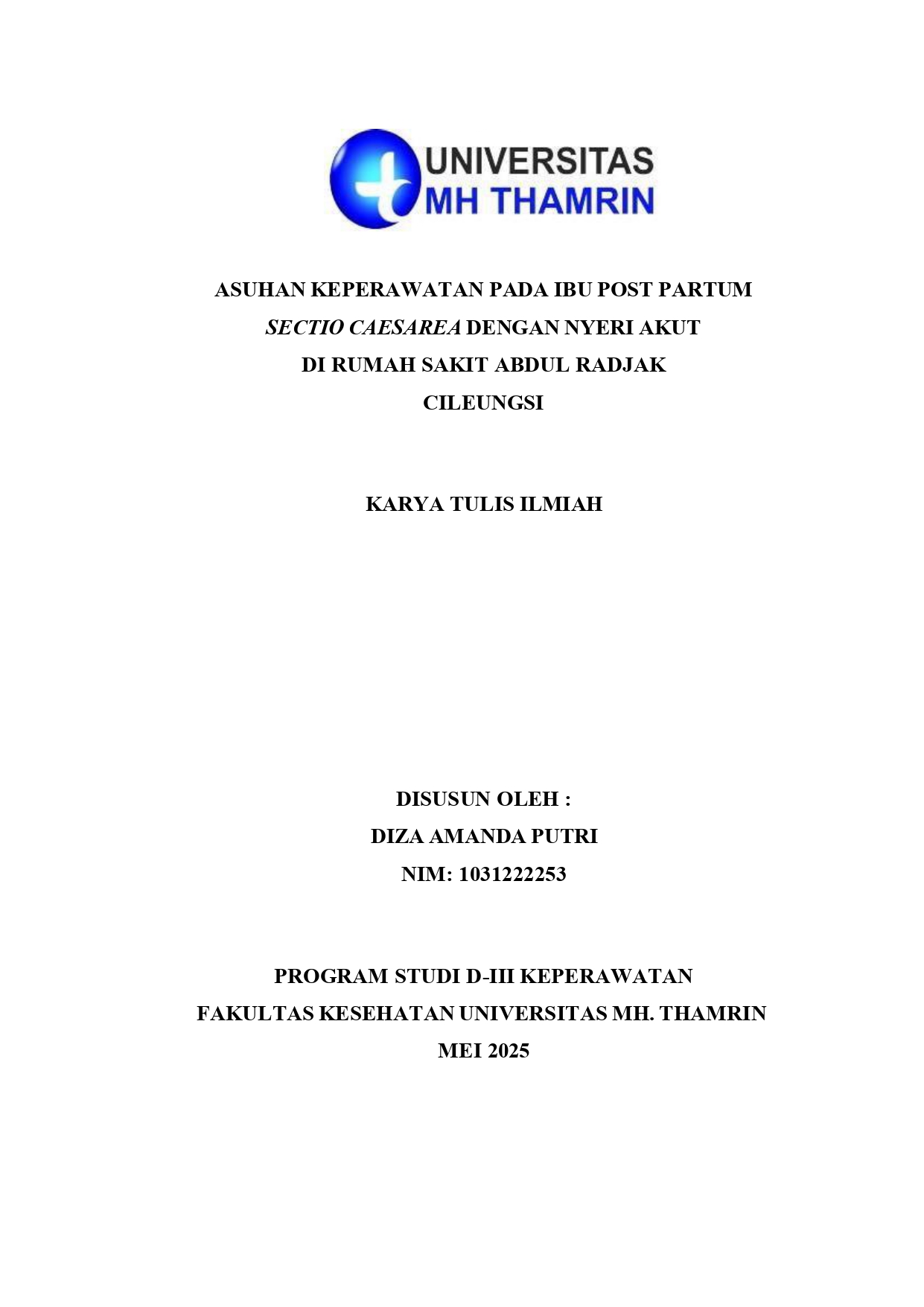 UNIVERSITAS
MH THAMRIN

ASUHAN KEPERAWATAN PADA IBU POST PARTUM
SECTIO CAESAREA DENGAN NYERI AKUT
DI RUMAH SAKIT ABDUL RADJAK
CILEUNGSI

KARYA TULIS ILMIAH

DISUSUN OLEH :
DIZA AMANDA PUTRI
NIM: 1031222253

PROGRAM STUDI D-III KEPERAWATAN
FAKULTAS KESEHATAN UNIVERSITAS MH. THAMRIN
MEI 2025